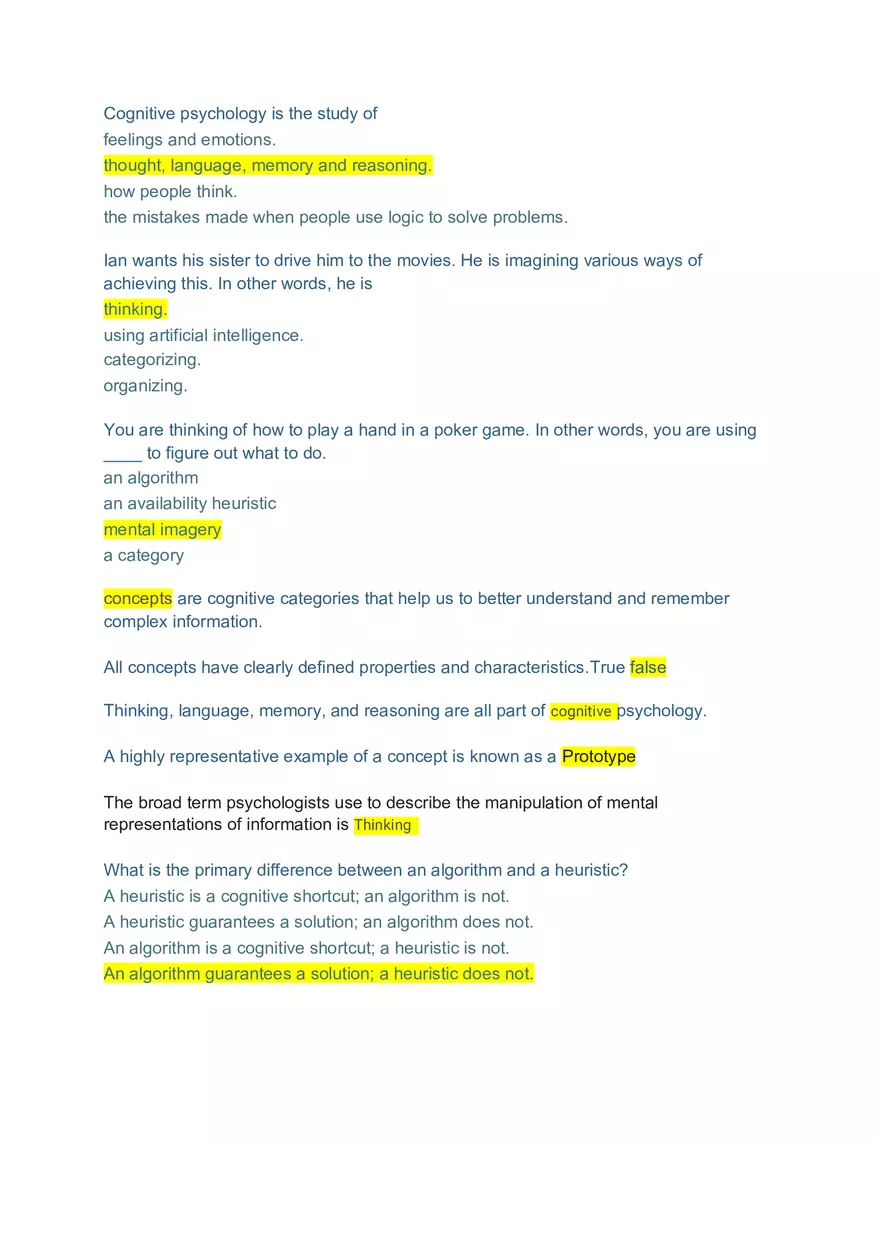 Cognitive psychology is the study of
feelings and emotions.
thought, language, memory and reasoning.
how people think.
the mistakes made when people use logic to solve problems.

Ian wants his sister to drive him to the movies. He is imagining various ways of achieving this. In other words, he is
thinking.
using artificial intelligence.
categorizing.
organizing.

You are thinking of how to play a hand in a poker game. In other words, you are using ____ to figure out what to do.
an algorithm
an availability heuristic
mental imagery
a category

concepts are cognitive categories that help us to better understand and remember complex information.

All concepts have clearly defined properties and characteristics.True false

Thinking, language, memory, and reasoning are all part of cognitive psychology.

A highly representative example of a concept is known as a Prototype

The broad term psychologists use to describe the manipulation of mental representations of information is Thinking

What is the primary difference between an algorithm and a heuristic?
A heuristic is a cognitive shortcut; an algorithm is not.
A heuristic guarantees a solution; an algorithm does not.
An algorithm is a cognitive shortcut; a heuristic is not.
An algorithm guarantees a solution; a heuristic does not.